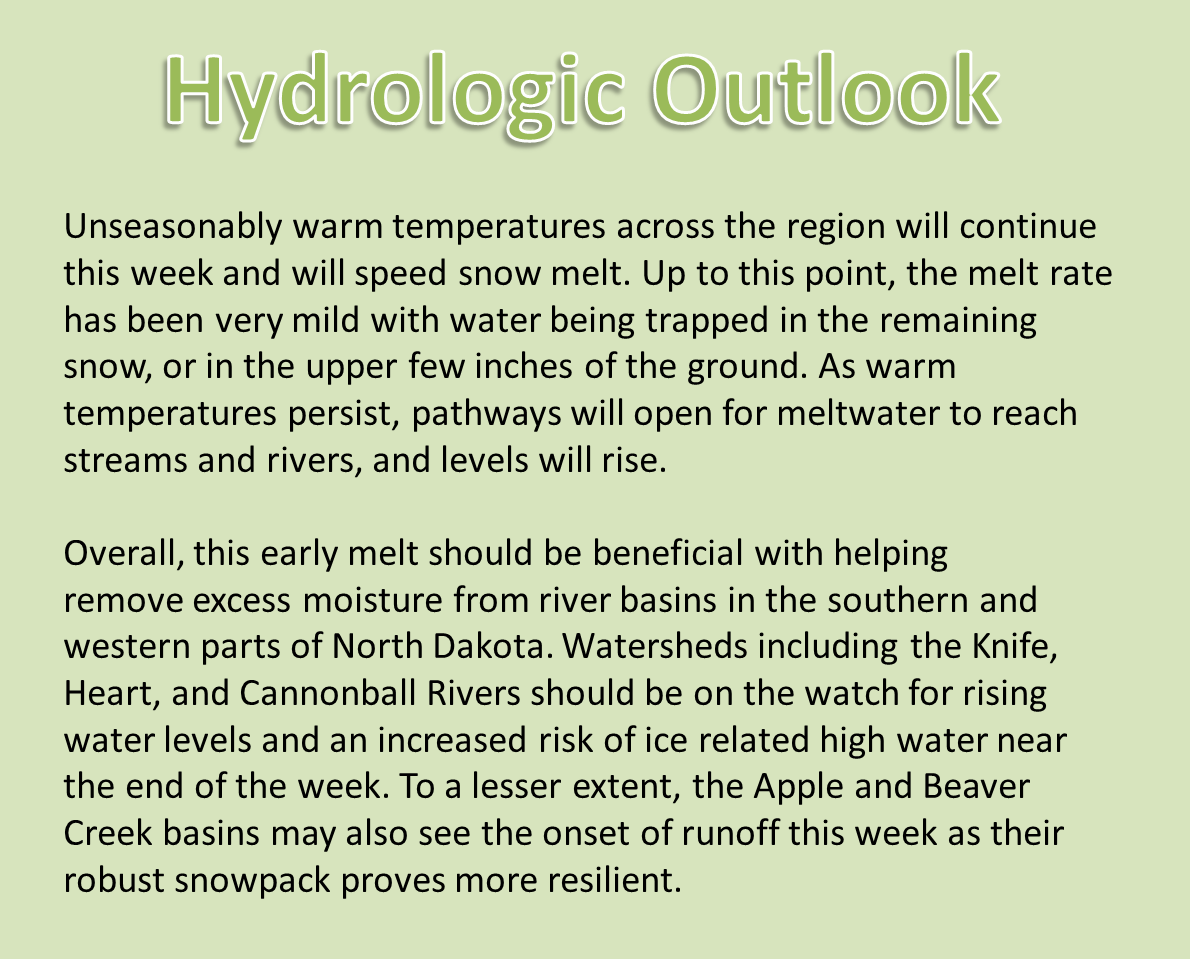 Hydrologic Outlook

Unseasonably warm temperatures across the region will continue this week and will speed snow melt. Up to this point, the melt rate has been very mild with water being trapped in the remaining snow, or in the upper few inches of the ground. As warm temperatures persist, pathways will open for meltwater to reach streams and rivers, and levels will rise.

Overall, this early melt should be beneficial with helping remove excess moisture from river basins in the southern and western parts of North Dakota. Watersheds including the Knife, Heart, and Cannonball Rivers should be on the watch for rising water levels and an increased risk of ice related high water near the end of the week. To a lesser extent, the Apple and Beaver Creek basins may also see the onset of runoff this week as their robust snowpack proves more resilient.